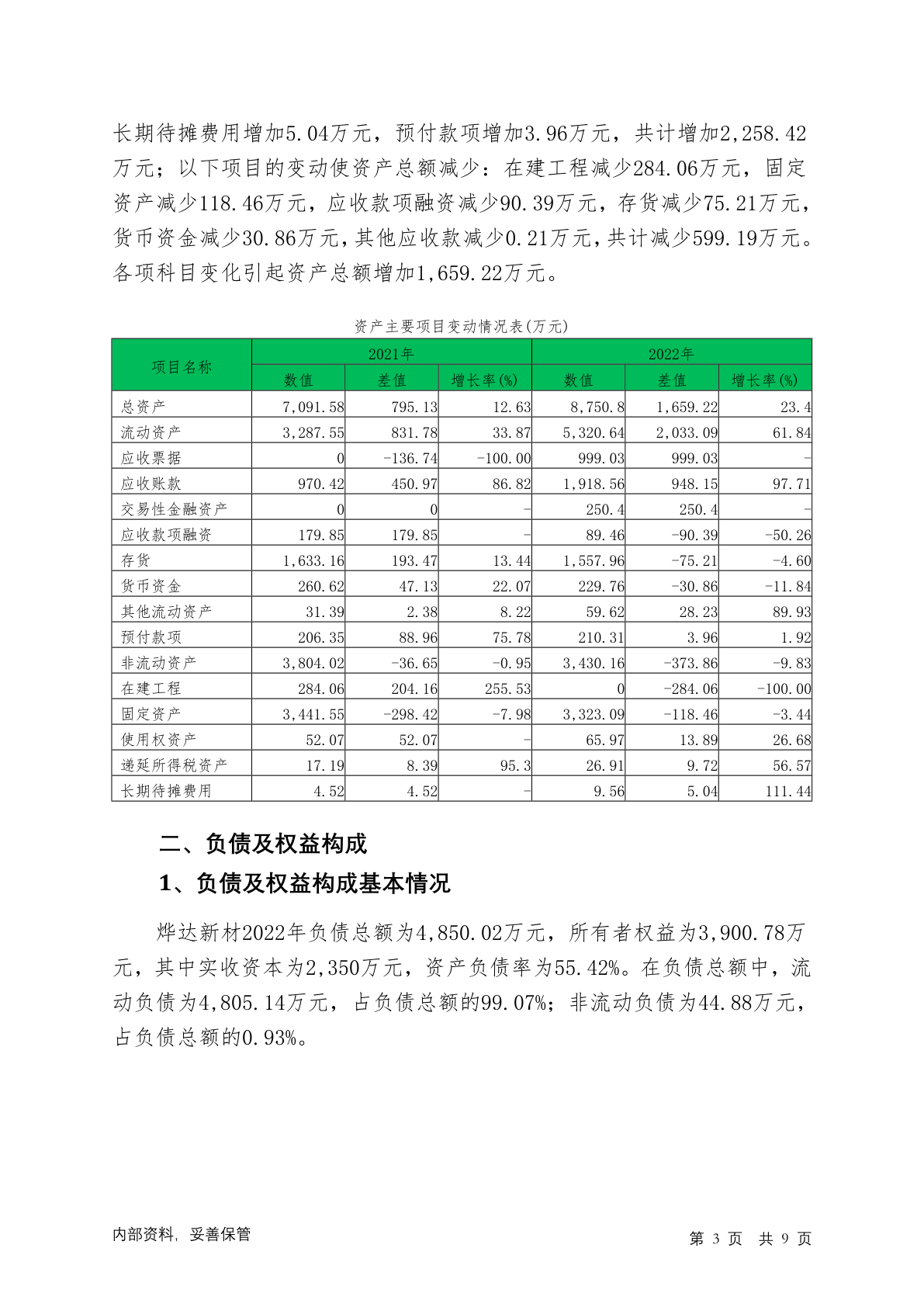 长期待摊费用增加5.04万元，预付款项增加3.96万元，共计增加2,258.42万元；以下项目的变动使资产总额减少：在建工程减少284.06万元，固定资产减少118.46万元，应收款项融资减少90.39万元，存货减少75.21万元，货币资金减少30.86万元，其他应收款减少0.21万元，共计减少599.19万元。各项科目变化引起资产总额增加1,659.22万元。

资产主要项目变动情况表(万元)

| 项目名称 | 2021年 数值 | 2021年 差值 | 2021年 增长率(%) | 2022年 数值 | 2022年 差值 | 2022年 增长率(%) |
|---|---|---|---|---|---|---|
| 总资产 | 7,091.58 | 795.13 | 12.63 | 8,750.8 | 1,659.22 | 23.4 |
| 流动资产 | 3,287.55 | 831.78 | 33.87 | 5,320.64 | 2,033.09 | 61.84 |
| 应收票据 | 0 | -136.74 | -100.00 | 999.03 | 999.03 | - |
| 应收账款 | 970.42 | 450.97 | 86.82 | 1,918.56 | 948.15 | 97.71 |
| 交易性金融资产 | 0 | 0 | - | 250.4 | 250.4 | - |
| 应收款项融资 | 179.85 | 179.85 | - | 89.46 | -90.39 | -50.26 |
| 存货 | 1,633.16 | 193.47 | 13.44 | 1,557.96 | -75.21 | -4.60 |
| 货币资金 | 260.62 | 47.13 | 22.07 | 229.76 | -30.86 | -11.84 |
| 其他流动资产 | 31.39 | 2.38 | 8.22 | 59.62 | 28.23 | 89.93 |
| 预付款项 | 206.35 | 88.96 | 75.78 | 210.31 | 3.96 | 1.92 |
| 非流动资产 | 3,804.02 | -36.65 | -0.95 | 3,430.16 | -373.86 | -9.83 |
| 在建工程 | 284.06 | 204.16 | 255.53 | 0 | -284.06 | -100.00 |
| 固定资产 | 3,441.55 | -298.42 | -7.98 | 3,323.09 | -118.46 | -3.44 |
| 使用权资产 | 52.07 | 52.07 | - | 65.97 | 13.89 | 26.68 |
| 递延所得税资产 | 17.19 | 8.39 | 95.3 | 26.91 | 9.72 | 56.57 |
| 长期待摊费用 | 4.52 | 4.52 | - | 9.56 | 5.04 | 111.44 |

二、负债及权益构成

1、负债及权益构成基本情况

烨达新材2022年负债总额为4,850.02万元，所有者权益为3,900.78万元，其中实收资本为2,350万元，资产负债率为55.42%。在负债总额中，流动负债为4,805.14万元，占负债总额的99.07%；非流动负债为44.88万元，占负债总额的0.93%。

内部资料，妥善保管

第 3 页 共 9 页